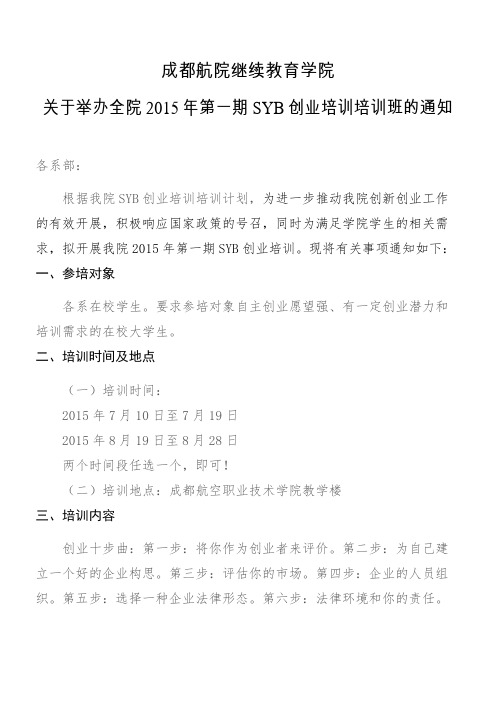 成都航院继续教育学院

关于举办全院 2015 年第一期 SYB 创业培训培训班的通知

各系部：

根据我院 SYB 创业培训培训计划，为进一步推动我院创新创业工作的有效开展，积极响应国家政策的号召，同时为满足学院学生的相关需求，拟开展我院 2015 年第一期 SYB 创业培训。现将有关事项通知如下：

一、参培对象

各系在校学生。要求参培对象自主创业愿望强、有一定创业潜力和培训需求的在校大学生。

二、培训时间及地点

（一）培训时间：

2015 年 7 月 10 日至 7 月 19 日

2015 年 8 月 19 日至 8 月 28 日

两个时间段任选一个，即可！

（二）培训地点：成都航空职业技术学院教学楼

三、培训内容

创业十步曲：第一步：将你作为创业者来评价。第二步：为自己建立一个好的企业构思。第三步：评估你的市场。第四步：企业的人员组织。第五步：选择一种企业法律形态。第六步：法律环境和你的责任。